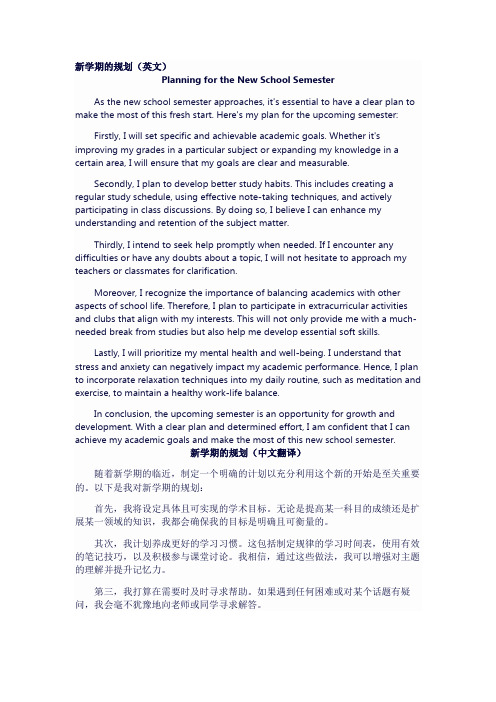 新学期的规划（英文）

Planning for the New School Semester

As the new school semester approaches, it's essential to have a clear plan to make the most of this fresh start. Here's my plan for the upcoming semester:

Firstly, I will set specific and achievable academic goals. Whether it's improving my grades in a particular subject or expanding my knowledge in a certain area, I will ensure that my goals are clear and measurable.

Secondly, I plan to develop better study habits. This includes creating a regular study schedule, using effective note-taking techniques, and actively participating in class discussions. By doing so, I believe I can enhance my understanding and retention of the subject matter.

Thirdly, I intend to seek help promptly when needed. If I encounter any difficulties or have any doubts about a topic, I will not hesitate to approach my teachers or classmates for clarification.

Moreover, I recognize the importance of balancing academics with other aspects of school life. Therefore, I plan to participate in extracurricular activities and clubs that align with my interests. This will not only provide me with a much-needed break from studies but also help me develop essential soft skills.

Lastly, I will prioritize my mental health and well-being. I understand that stress and anxiety can negatively impact my academic performance. Hence, I plan to incorporate relaxation techniques into my daily routine, such as meditation and exercise, to maintain a healthy work-life balance.

In conclusion, the upcoming semester is an opportunity for growth and development. With a clear plan and determined effort, I am confident that I can achieve my academic goals and make the most of this new school semester.

新学期的规划（中文翻译）

随着新学期的临近，制定一个明确的计划以充分利用这个新的开始是至关重要的。以下是我对新学期的规划：

首先，我将设定具体且可实现的学术目标。无论是提高某一科目的成绩还是扩展某一领域的知识，我都会确保我的目标是明确且可衡量的。

其次，我计划养成更好的学习习惯。这包括制定规律的学习时间表，使用有效的笔记技巧，以及积极参与课堂讨论。我相信，通过这些做法，我可以增强对主题的理解并提升记忆力。

第三，我打算在需要时及时寻求帮助。如果遇到任何困难或对某个话题有疑问，我会毫不犹豫地向老师或同学寻求解答。